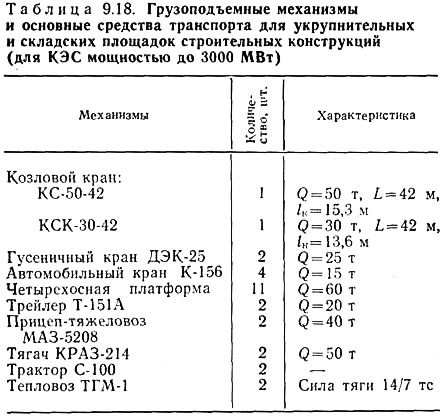 Таблица 9.18. Грузоподъемные механизмы и основные средства транспорта для укрупнительных и складских площадок строительных конструкций (для КЭС мощностью до 3000 МВт)

| Механизмы | Количество, шт. | Характеристика |
|---|---|---|
| Козловой кран: | | |
| КС-50-42 | 1 | $Q=50$ т, $L=42$ м, $l_к=15,3$ м |
| КСК-30-42 | 1 | $Q=30$ т, $L=42$ м, $l_к=13,6$ м |
| Гусеничный кран ДЭК-25 | 2 | $Q=25$ т |
| Автомобильный кран К-156 | 4 | $Q=15$ т |
| Четырехосная платформа | 11 | $Q=60$ т |
| Трейлер Т-151А | 2 | $Q=20$ т |
| Прицеп-тяжеловоз МАЗ-5208 | 2 | $Q=40$ т |
| Тягач КРАЗ-214 | 2 | $Q=50$ т |
| Трактор С-100 | 2 | — |
| Тепловоз ТГМ-1 | 2 | Сила тяги 14/7 тс |